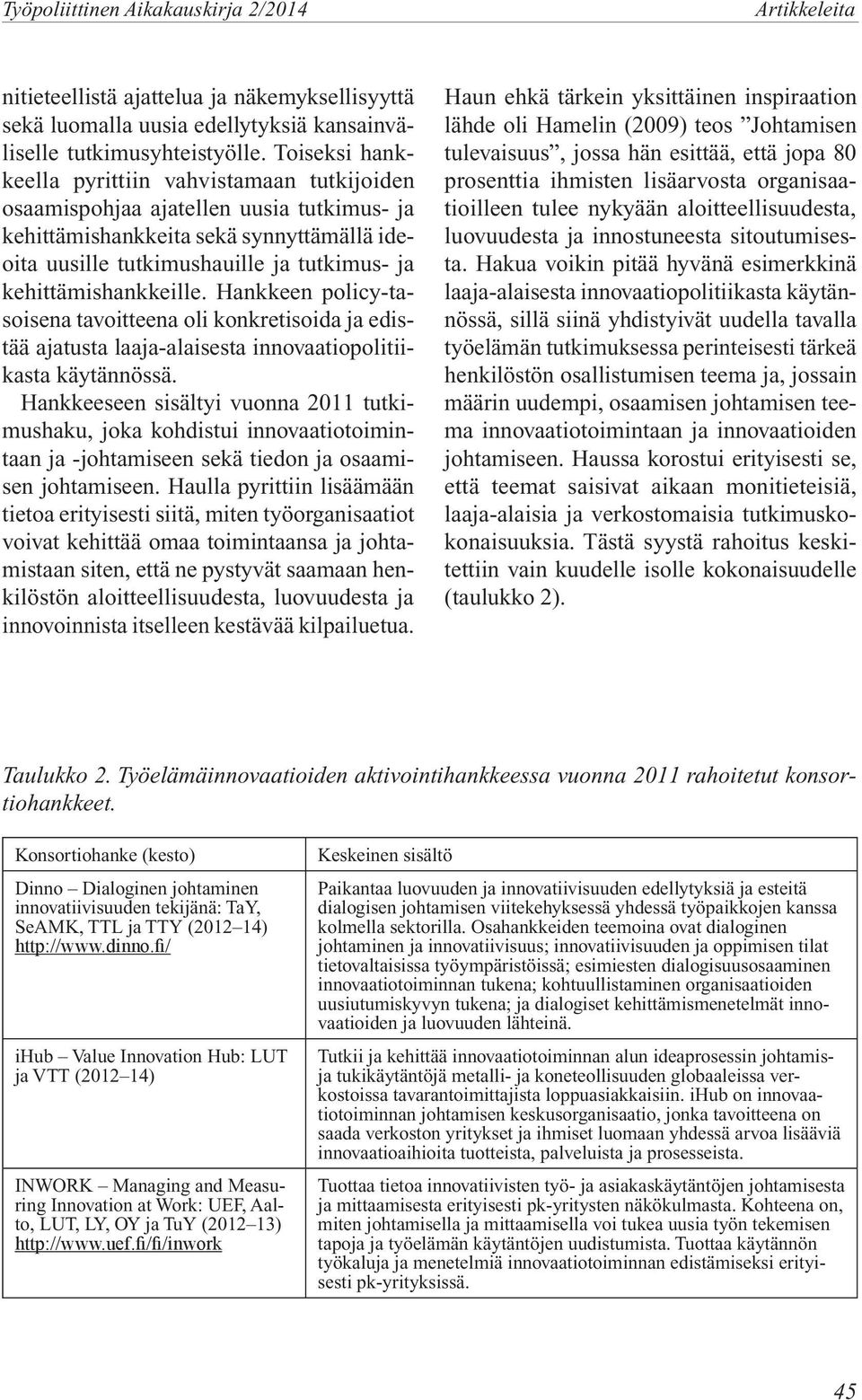 Työpoliittinen Aikakauskirja 2/2014 Artikkeleita

nitieteellistä ajattelua ja näkemyksellisyyttä sekä luomalla uusia edellytyksiä kansainväliselle tutkimusyhteistyölle. Toiseksi hankkeella pyrittiin vahvistamaan tutkijoiden osaamispohjaa ajatellen uusia tutkimus- ja kehittämishankkeita sekä synnyttämällä ideoita uusille tutkimushauille ja tutkimus- ja kehittämishankkeille. Hankkeen policy-tasoisena tavoitteena oli konkretisoida ja edistää ajatusta laaja-alaisesta innovaatiopolitiikasta käytännössä.

Hankkeeseen sisältyi vuonna 2011 tutkimushaku, joka kohdistui innovaatiotoimintaan ja -johtamiseen sekä tiedon ja osaamisen johtamiseen. Haulla pyrittiin lisäämään tietoa erityisesti siitä, miten työorganisaatiot voivat kehittää omaa toimintaansa ja johtamistaan siten, että ne pystyvät saamaan henkilöstön aloitteellisuudesta, luovuudesta ja innovoinnista itselleen kestävää kilpailuetua.

Haun ehkä tärkein yksittäinen inspiraation lähde oli Hamelin (2009) teos ”Johtamisen tulevaisuus”, jossa hän esittää, että jopa 80 prosenttia ihmisten lisäarvosta organisaatioilleen tulee nykyään aloitteellisuudesta, luovuudesta ja innostuneesta sitoutumisesta. Hakua voikin pitää hyvänä esimerkkinä laaja-alaisesta innovaatiopolitiikasta käytännössä, sillä siinä yhdistyivät uudella tavalla työelämän tutkimuksessa perinteisesti tärkeä henkilöstön osallistumisen teema ja, jossain määrin uudempi, osaamisen johtamisen teema innovaatiotoimintaan ja innovaatioiden johtamiseen. Haussa korostui erityisesti se, että teemat saisivat aikaan monitieteisiä, laaja-alaisia ja verkostomaisia tutkimuskokonaisuuksia. Tästä syystä rahoitus keskitettiin vain kuudelle isolle kokonaisuudelle (taulukko 2).

Taulukko 2. Työelämäinnovaatioiden aktivointihankkeessa vuonna 2011 rahoitetut konsortiohankkeet.

| Konsortiohanke (kesto) | Keskeinen sisältö |
|---|---|
| Dinno – Dialoginen johtaminen innovatiivisuuden tekijänä: TaY, SeAMK, TTL ja TTY (2012–14) http://www.dinno.fi/ | Paikantaa luovuuden ja innovatiivisuuden edellytyksiä ja esteitä dialogisen johtamisen viitekehyksessä yhdessä työpaikkojen kanssa kolmella sektorilla. Osahankkeiden teemoina ovat dialoginen johtaminen ja innovatiivisuus; innovatiivisuuden ja oppimisen tilat tietovaltaisissa työympäristöissä; esimiesten dialogisuusosaaminen innovaatiotoiminnan tukena; kohtuullistaminen organisaatioiden uusiutumiskyvyn tukena; ja dialogiset kehittämismenetelmät innovaatioiden ja luovuuden lähteinä. |
| iHub – Value Innovation Hub: LUT ja VTT (2012–14) | Tutkii ja kehittää innovaatiotoiminnan alun ideaprosessin johtamisja tukikäytäntöjä metalli- ja koneteollisuuden globaaleissa verkostoissa tavarantoimittajista loppuasiakkaisiin. iHub on innovaatiotoiminnan johtamisen keskusorganisaatio, jonka tavoitteena on saada verkoston yritykset ja ihmiset luomaan yhdessä arvoa lisääviä innovaatioaihioita tuotteista, palveluista ja prosesseista. |
| INWORK – Managing and Measuring Innovation at Work: UEF, Aalto, LUT, LY, OY ja TuY (2012–13) http://www.uef.fi/fi/inwork | Tuottaa tietoa innovatiivisten työ- ja asiakaskäytäntöjen johtamisesta ja mittaamisesta erityisesti pk-yritysten näkökulmasta. Kohteena on, miten johtamisella ja mittaamisella voi tukea uusia työn tekemisen tapoja ja työelämän käytäntöjen uudistumista. Tuottaa käytännön työkaluja ja menetelmiä innovaatiotoiminnan edistämiseksi erityisesti pk-yrityksissä. |

45